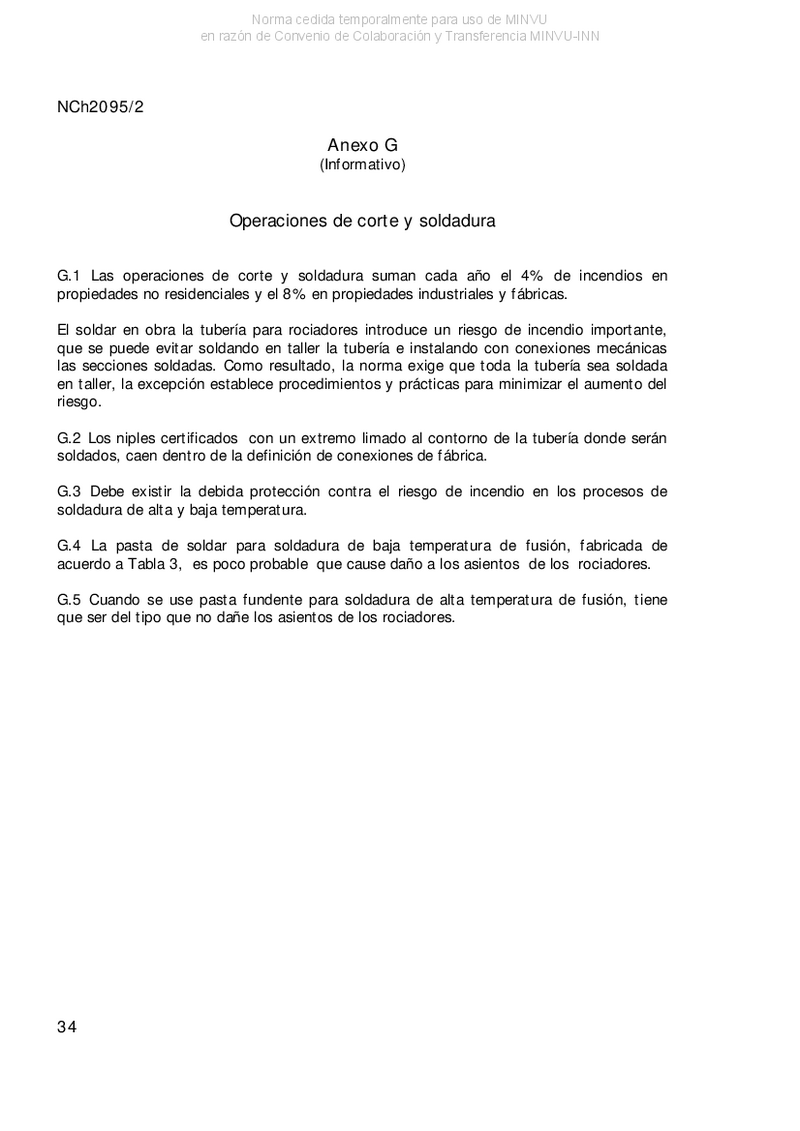 Norma cedida temporalmente para uso de MINVU
en razón de Convenio de Colaboración y Transferencia MINVU-INN

NCh2095/2

Anexo G
(Informativo)

Operaciones de corte y soldadura

G.1 Las operaciones de corte y soldadura suman cada año el 4% de incendios en propiedades no residenciales y el 8% en propiedades industriales y fábricas.

El soldar en obra la tubería para rociadores introduce un riesgo de incendio importante, que se puede evitar soldando en taller la tubería e instalando con conexiones mecánicas las secciones soldadas. Como resultado, la norma exige que toda la tubería sea soldada en taller, la excepción establece procedimientos y prácticas para minimizar el aumento del riesgo.

G.2 Los niples certificados con un extremo limado al contorno de la tubería donde serán soldados, caen dentro de la definición de conexiones de fábrica.

G.3 Debe existir la debida protección contra el riesgo de incendio en los procesos de soldadura de alta y baja temperatura.

G.4 La pasta de soldar para soldadura de baja temperatura de fusión, fabricada de acuerdo a Tabla 3, es poco probable que cause daño a los asientos de los rociadores.

G.5 Cuando se use pasta fundente para soldadura de alta temperatura de fusión, tiene que ser del tipo que no dañe los asientos de los rociadores.

34